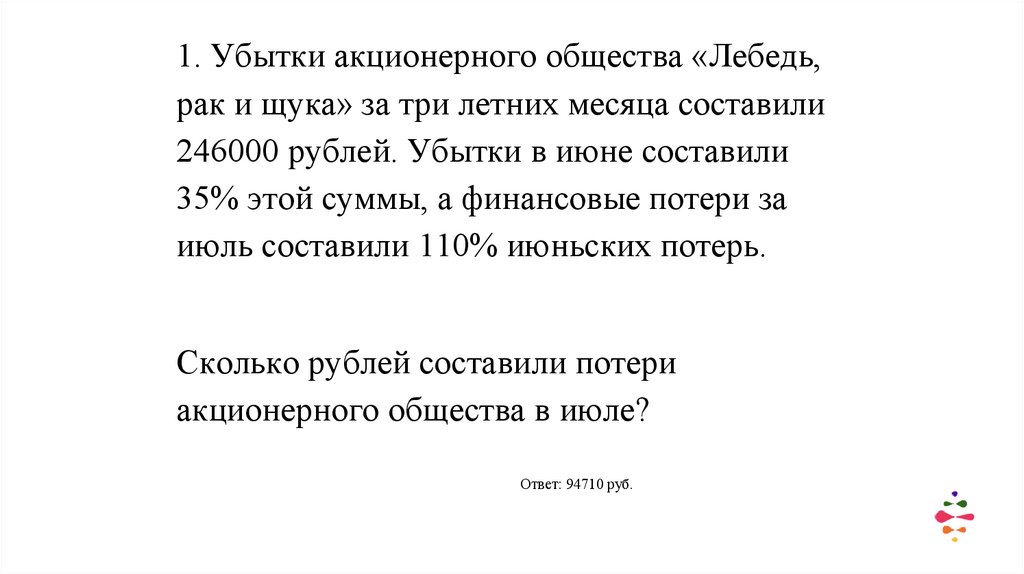 1. Убытки акционерного общества «Лебедь, рак и щука» за три летних месяца составили 246000 рублей. Убытки в июне составили 35% этой суммы, а финансовые потери за июль составили 110% июньских потерь.

Сколько рублей составили потери акционерного общества в июле?

Ответ: 94710 руб.